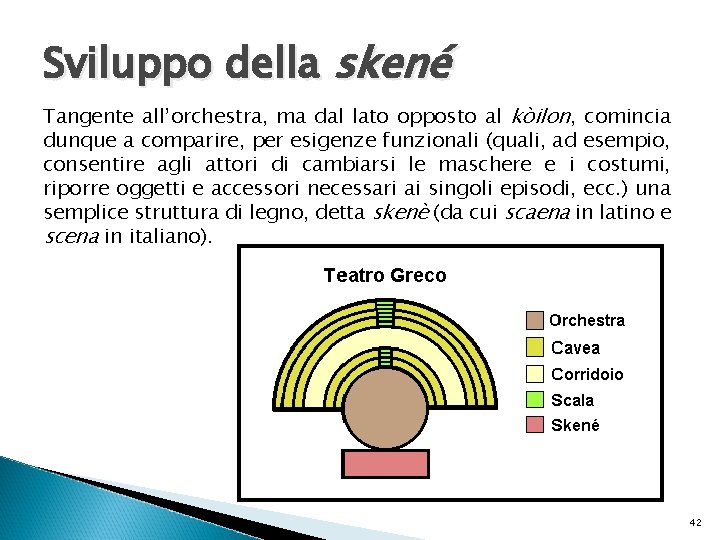 Sviluppo della skené

Tangente all'orchestra, ma dal lato opposto al kòilon, comincia dunque a comparire, per esigenze funzionali (quali, ad esempio, consentire agli attori di cambiarsi le maschere e i costumi, riporre oggetti e accessori necessari ai singoli episodi, ecc.) una semplice struttura di legno, detta skenè (da cui scaena in latino e scena in italiano).

Teatro Greco

Orchestra
Cavea
Corridoio
Scala
Skené

42